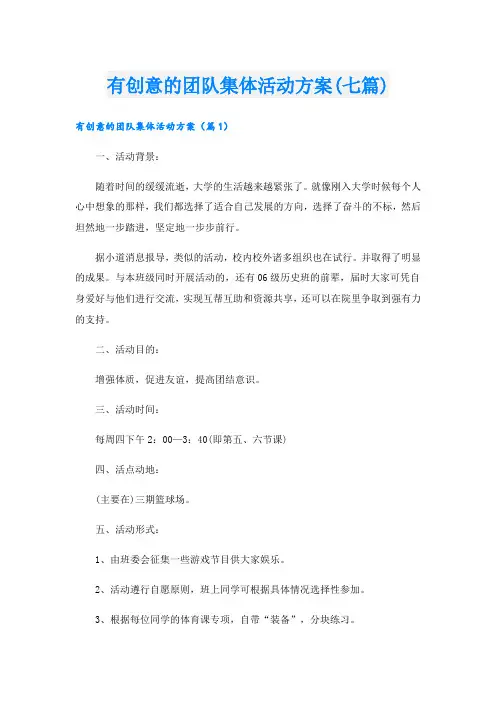 有创意的团队集体活动方案(七篇)

有创意的团队集体活动方案（篇1）

一、活动背景：

随着时间的缓缓流逝，大学的生活越来越紧张了。就像刚入大学时候每个人心中想象的那样，我们都选择了适合自己发展的方向，选择了奋斗的不标，然后坦然地一步踏进，坚定地一步步前行。

据小道消息报导，类似的活动，校内校外诸多组织也在试行。并取得了明显的成果。与本班级同时开展活动的，还有06级历史班的前辈，届时大家可凭自身爱好与他们进行交流，实现互帮互助和资源共享，还可以在院里争取到强有力的支持。

二、活动目的：

增强体质，促进友谊，提高团结意识。

三、活动时间：

每周四下午2：00—3：40(即第五、六节课)

四、活点动地：

(主要在)三期篮球场。

五、活动形式：

1、由班委会征集一些游戏节目供大家娱乐。

2、活动遵行自愿原则，班上同学可根据具体情况选择性参加。

3、根据每位同学的体育课专项，自带“装备”，分块练习。